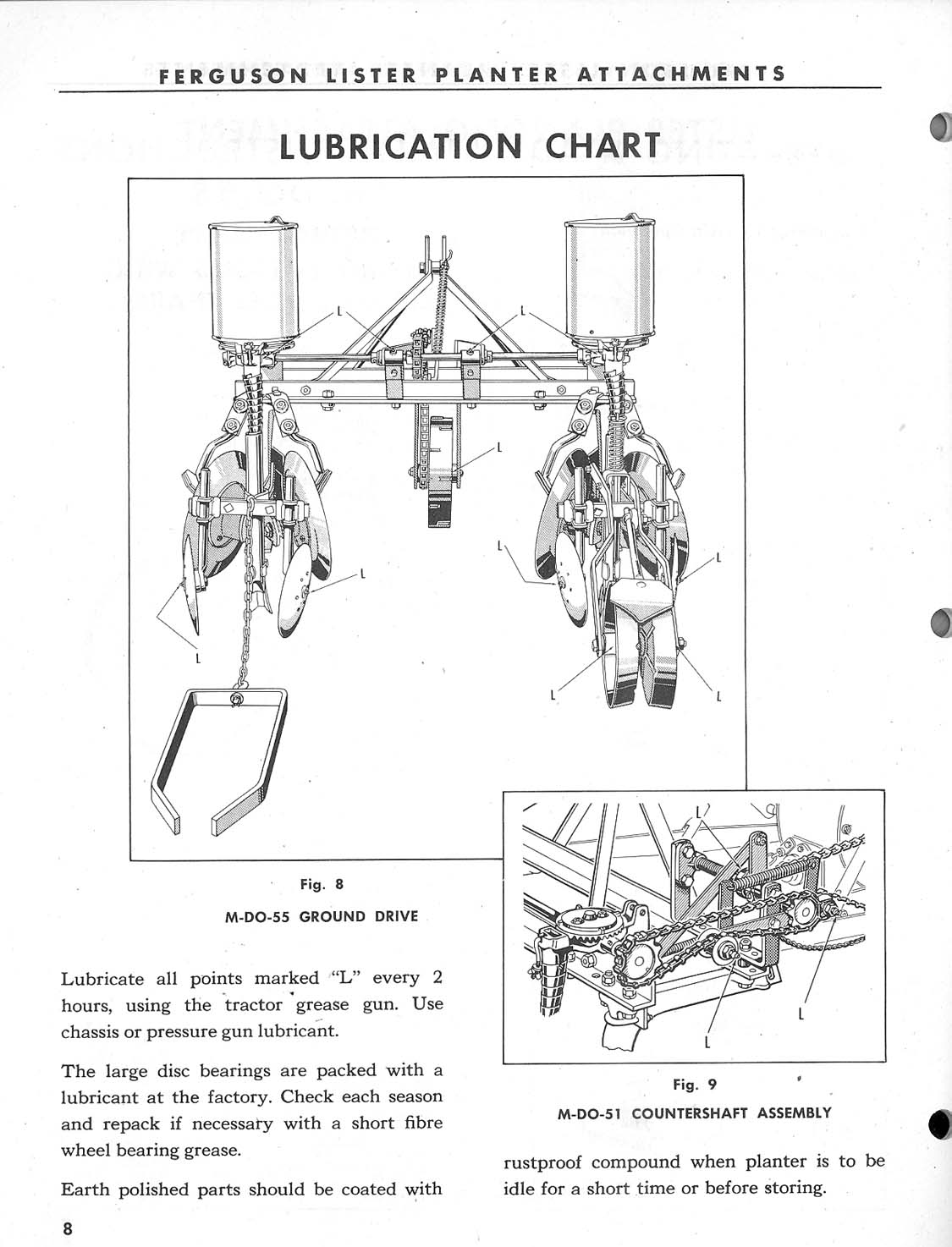 FERGUSON LISTER PLANTER ATTACHMENTS

LUBRICATION CHART

L

L

L

L

L

L

L

L

L

Fig. 8

M-DO-55 GROUND DRIVE

L

L

L

Fig. 9

M-DO-51 COUNTERSHAFT ASSEMBLY

Lubricate all points marked "L" every 2 hours, using the tractor grease gun. Use chassis or pressure gun lubricant.

The large disc bearings are packed with a lubricant at the factory. Check each season and repack if necessary with a short fibre wheel bearing grease.

Earth polished parts should be coated with rustproof compound when planter is to be idle for a short time or before storing.

8